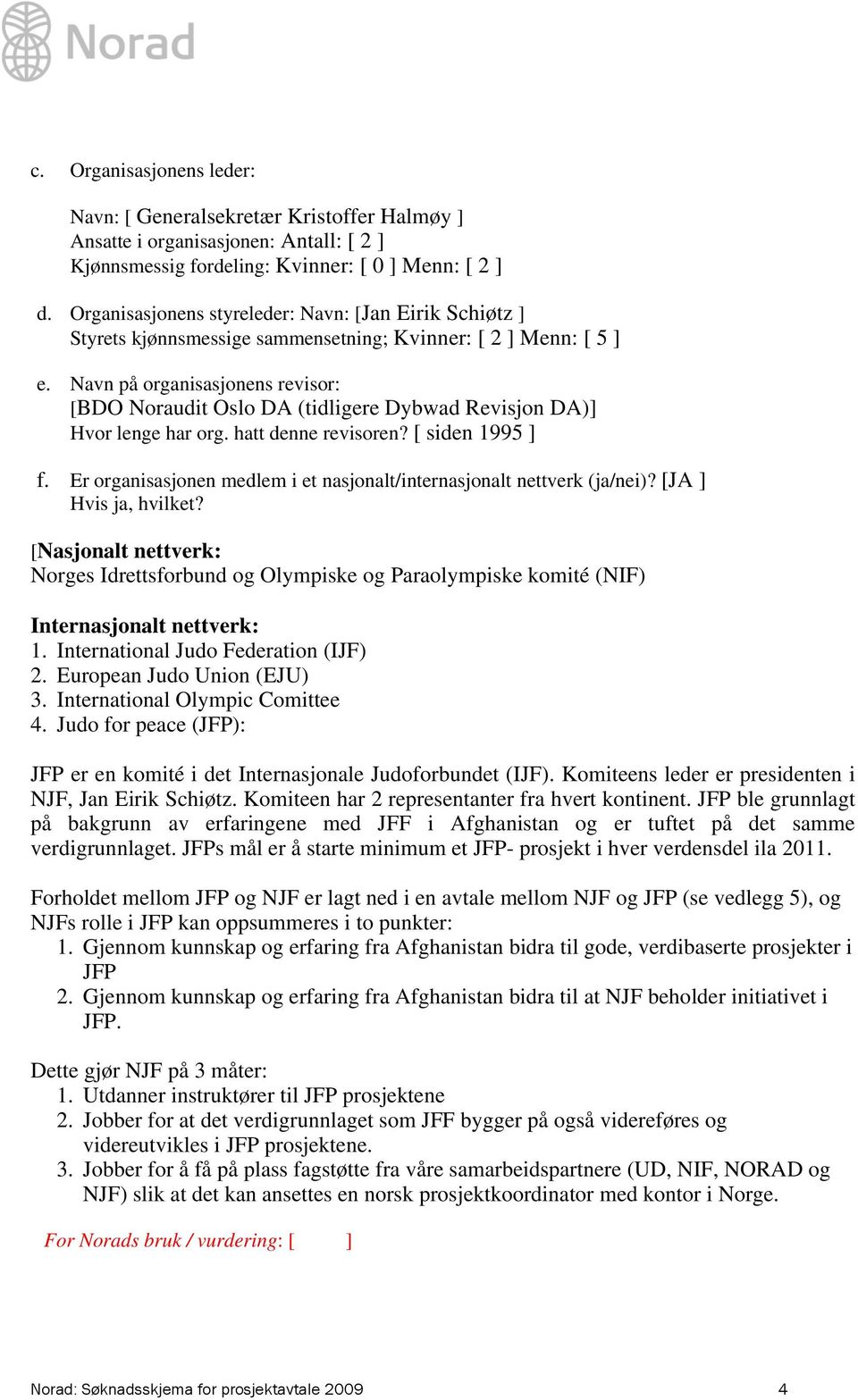 Norad

c. Organisasjonens leder:

Navn: [ Generalsekretær Kristoffer Halmøy ]
Ansatte i organisasjonen: Antall: [ 2 ]
Kjønnsmessig fordeling: Kvinner: [ 0 ] Menn: [ 2 ]

d. Organisasjonens styreleder: Navn: [Jan Eirik Schiøtz ]
Styrets kjønnsmessige sammensetning; Kvinner: [ 2 ] Menn: [ 5 ]

e. Navn på organisasjonens revisor:
[BDO Noraudit Oslo DA (tidligere Dybwad Revisjon DA)]
Hvor lenge har org. hatt denne revisoren? [ siden 1995 ]

f. Er organisasjonen medlem i et nasjonalt/internasjonalt nettverk (ja/nei)? [JA ]
Hvis ja, hvilket?

[Nasjonalt nettverk:
Norges Idrettsforbund og Olympiske og Paraolympiske komité (NIF)

Internasjonalt nettverk:
1. International Judo Federation (IJF)
2. European Judo Union (EJU)
3. International Olympic Comittee
4. Judo for peace (JFP):

JFP er en komité i det Internasjonale Judoforbundet (IJF). Komiteens leder er presidenten i NJF, Jan Eirik Schiøtz. Komiteen har 2 representanter fra hvert kontinent. JFP ble grunnlagt på bakgrunn av erfaringene med JFF i Afghanistan og er tuftet på det samme verdigrunnlaget. JFPs mål er å starte minimum et JFP- prosjekt i hver verdensdel ila 2011.

Forholdet mellom JFP og NJF er lagt ned i en avtale mellom NJF og JFP (se vedlegg 5), og NJFs rolle i JFP kan oppsummeres i to punkter:
1. Gjennom kunnskap og erfaring fra Afghanistan bidra til gode, verdibaserte prosjekter i JFP
2. Gjennom kunnskap og erfaring fra Afghanistan bidra til at NJF beholder initiativet i JFP.

Dette gjør NJF på 3 måter:
1. Utdanner instruktører til JFP prosjektene
2. Jobber for at det verdigrunnlaget som JFF bygger på også videreføres og videreutvikles i JFP prosjektene.
3. Jobber for å få på plass fagstøtte fra våre samarbeidspartnere (UD, NIF, NORAD og NJF) slik at det kan ansettes en norsk prosjektkoordinator med kontor i Norge.

For Norads bruk / vurdering: [ ]

Norad: Søknadsskjema for prosjektavtale 2009 4